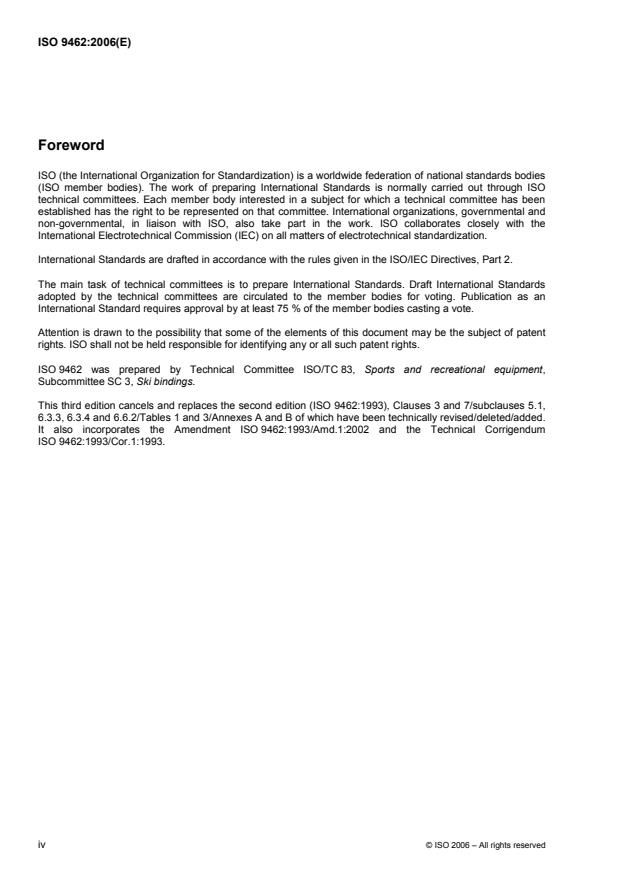 ISO 9462:2006(E)

Foreword

ISO (the International Organization for Standardization) is a worldwide federation of national standards bodies (ISO member bodies). The work of preparing International Standards is normally carried out through ISO technical committees. Each member body interested in a subject for which a technical committee has been established has the right to be represented on that committee. International organizations, governmental and non-governmental, in liaison with ISO, also take part in the work. ISO collaborates closely with the International Electrotechnical Commission (IEC) on all matters of electrotechnical standardization.

International Standards are drafted in accordance with the rules given in the ISO/IEC Directives, Part 2.

The main task of technical committees is to prepare International Standards. Draft International Standards adopted by the technical committees are circulated to the member bodies for voting. Publication as an International Standard requires approval by at least 75 % of the member bodies casting a vote.

Attention is drawn to the possibility that some of the elements of this document may be the subject of patent rights. ISO shall not be held responsible for identifying any or all such patent rights.

ISO 9462 was prepared by Technical Committee ISO/TC 83, Sports and recreational equipment, Subcommittee SC 3, Ski bindings.

This third edition cancels and replaces the second edition (ISO 9462:1993), Clauses 3 and 7/subclauses 5.1, 6.3.3, 6.3.4 and 6.6.2/Tables 1 and 3/Annexes A and B of which have been technically revised/deleted/added. It also incorporates the Amendment ISO 9462:1993/Amd.1:2002 and the Technical Corrigendum ISO 9462:1993/Cor.1:1993.

iv

© ISO 2006 – All rights reserved